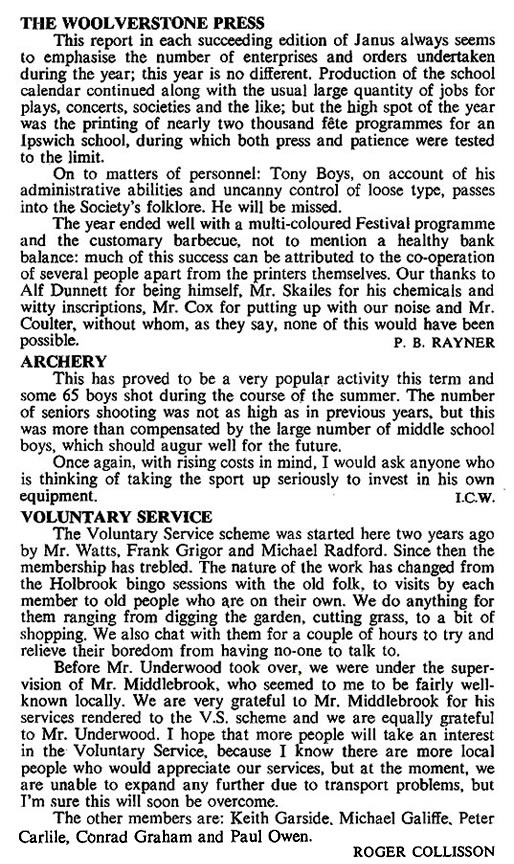 THE WOOLVERSTONE PRESS
This report in each succeeding edition of Janus always seems to emphasise the number of enterprises and orders undertaken during the year; this year is no different. Production of the school calendar continued along with the usual large quantity of jobs for plays, concerts, societies and the like; but the high spot of the year was the printing of nearly two thousand fête programmes for an Ipswich school, during which both press and patience were tested to the limit.

On to matters of personnel: Tony Boys, on account of his administrative abilities and uncanny control of loose type, passes into the Society's folklore. He will be missed.

The year ended well with a multi-coloured Festival programme and the customary barbecue, not to mention a healthy bank balance: much of this success can be attributed to the co-operation of several people apart from the printers themselves. Our thanks to Alf Dunnett for being himself, Mr. Skailes for his chemicals and witty inscriptions, Mr. Cox for putting up with our noise and Mr. Coulter, without whom, as they say, none of this would have been possible.
P. B. RAYNER

ARCHERY
This has proved to be a very popular activity this term and some 65 boys shot during the course of the summer. The number of seniors shooting was not as high as in previous years, but this was more than compensated by the large number of middle school boys, which should augur well for the future.

Once again, with rising costs in mind, I would ask anyone who is thinking of taking the sport up seriously to invest in his own equipment.
I.C.W.

VOLUNTARY SERVICE
The Voluntary Service scheme was started here two years ago by Mr. Watts, Frank Grigor and Michael Radford. Since then the membership has trebled. The nature of the work has changed from the Holbrook bingo sessions with the old folk, to visits by each member to old people who are on their own. We do anything for them ranging from digging the garden, cutting grass, to a bit of shopping. We also chat with them for a couple of hours to try and relieve their boredom from having no-one to talk to.

Before Mr. Underwood took over, we were under the supervision of Mr. Middlebrook, who seemed to me to be fairly well-known locally. We are very grateful to Mr. Middlebrook for his services rendered to the V.S. scheme and we are equally grateful to Mr. Underwood. I hope that more people will take an interest in the Voluntary Service, because I know there are more local people who would appreciate our services, but at the moment, we are unable to expand any further due to transport problems, but I'm sure this will soon be overcome.

The other members are: Keith Garside, Michael Galiffe, Peter Carlile, Conrad Graham and Paul Owen.
ROGER COLLISSON